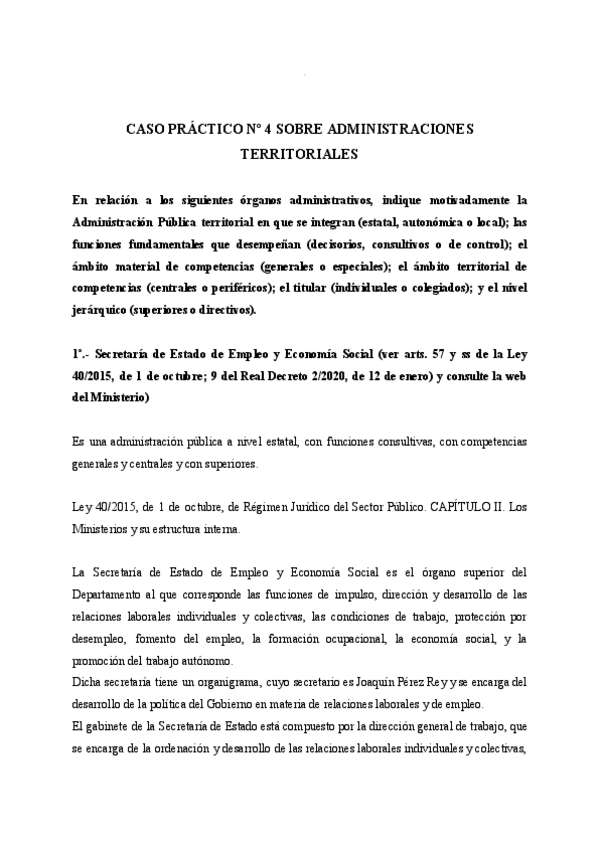 CASO PRÁCTICO Nº 4 SOBRE ADMINISTRACIONES TERRITORIALES

En relación a los siguientes órganos administrativos, indique motivadamente la Administración Pública territorial en que se integran (estatal, autonómica o local); las funciones fundamentales que desempeñan (decisorios, consultivos o de control); el ámbito material de competencias (generales o especiales); el ámbito territorial de competencias (centrales o periféricos); el titular (individuales o colegiados); y el nivel jerárquico (superiores o directivos).

1º.- Secretaría de Estado de Empleo y Economía Social (ver arts. 57 y ss de la Ley 40/2015, de 1 de octubre; 9 del Real Decreto 2/2020, de 12 de enero) y consulte la web del Ministerio)

Es una administración pública a nivel estatal, con funciones consultivas, con competencias generales y centrales y con superiores.

Ley 40/2015, de 1 de octubre, de Régimen Jurídico del Sector Público. CAPÍTULO II. Los Ministerios y su estructura interna.

La Secretaría de Estado de Empleo y Economía Social es el órgano superior del Departamento al que corresponde las funciones de impulso, dirección y desarrollo de las relaciones laborales individuales y colectivas, las condiciones de trabajo, protección por desempleo, fomento del empleo, la formación ocupacional, la economía social, y la promoción del trabajo autónomo.
Dicha secretaría tiene un organigrama, cuyo secretario es Joaquín Pérez Rey y se encarga del desarrollo de la política del Gobierno en materia de relaciones laborales y de empleo.
El gabinete de la Secretaría de Estado está compuesto por la dirección general de trabajo, que se encarga de la ordenación y desarrollo de las relaciones laborales individuales y colectivas,